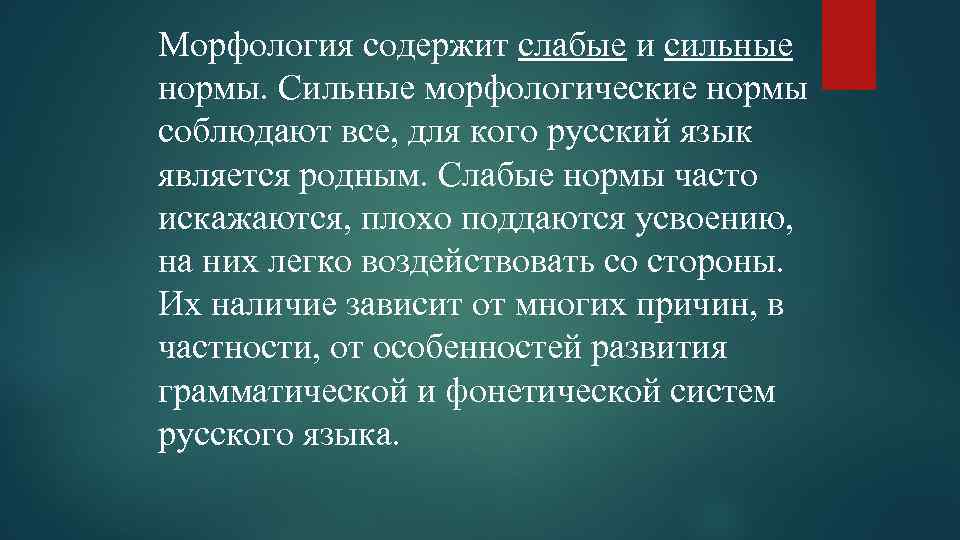 Морфология содержит слабые и сильные нормы. Сильные морфологические нормы соблюдают все, для кого русский язык является родным. Слабые нормы часто искажаются, плохо поддаются усвоению, на них легко воздействовать со стороны. Их наличие зависит от многих причин, в частности, от особенностей развития грамматической и фонетической систем русского языка.